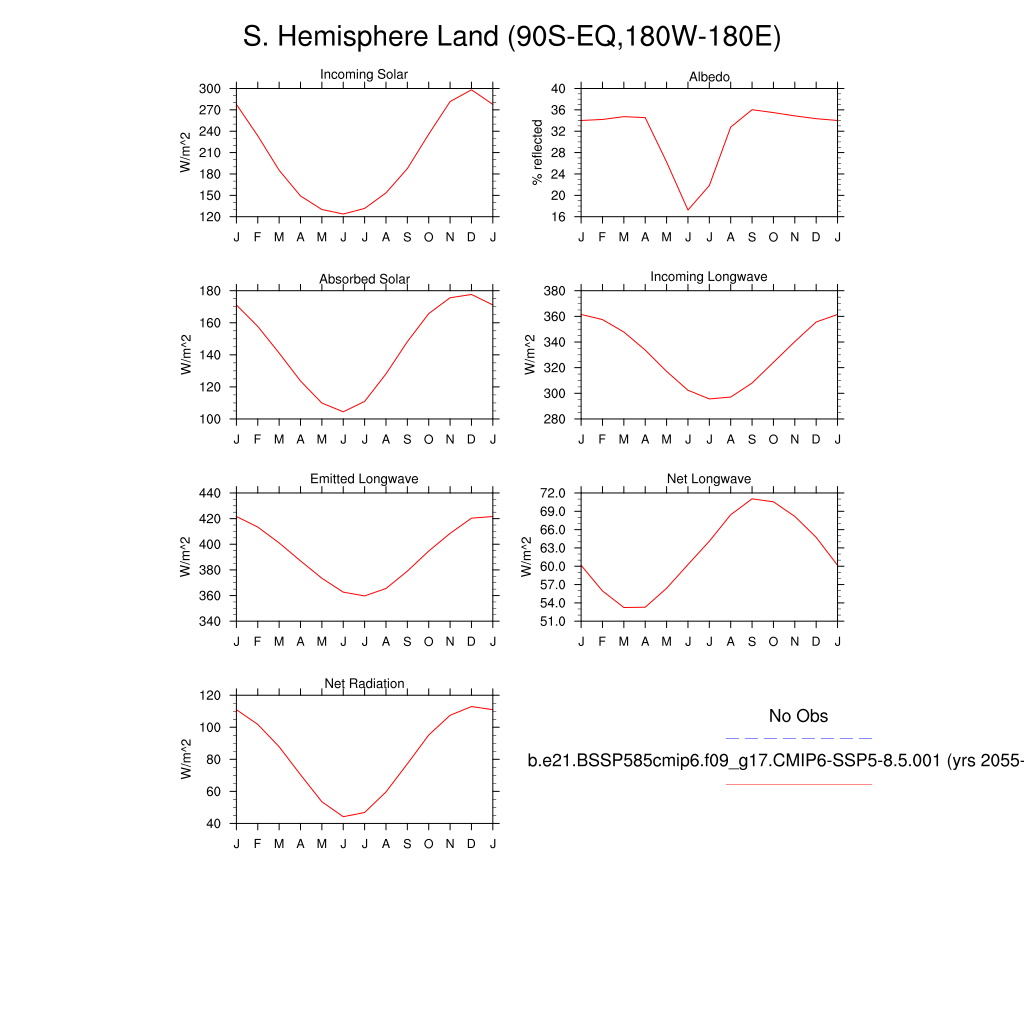 S. Hemisphere Land (90S-EQ,180W-180E)

Incoming Solar
W/m^2
300
270
240
210
180
150
120
J F M A M J J A S O N D J

Albedo
% reflected
40
36
32
28
24
20
16
J F M A M J J A S O N D J

Absorbed Solar
W/m^2
180
160
140
120
100
J F M A M J J A S O N D J

Incoming Longwave
W/m^2
380
360
340
320
300
280
J F M A M J J A S O N D J

Emitted Longwave
W/m^2
440
420
400
380
360
340
J F M A M J J A S O N D J

Net Longwave
W/m^2
72.0
69.0
66.0
63.0
60.0
57.0
54.0
51.0
J F M A M J J A S O N D J

Net Radiation
W/m^2
120
100
80
60
40
J F M A M J J A S O N D J

No Obs

b.e21.BSSP585cmip6.f09_g17.CMIP6-SSP5-8.5.001 (yrs 2055-